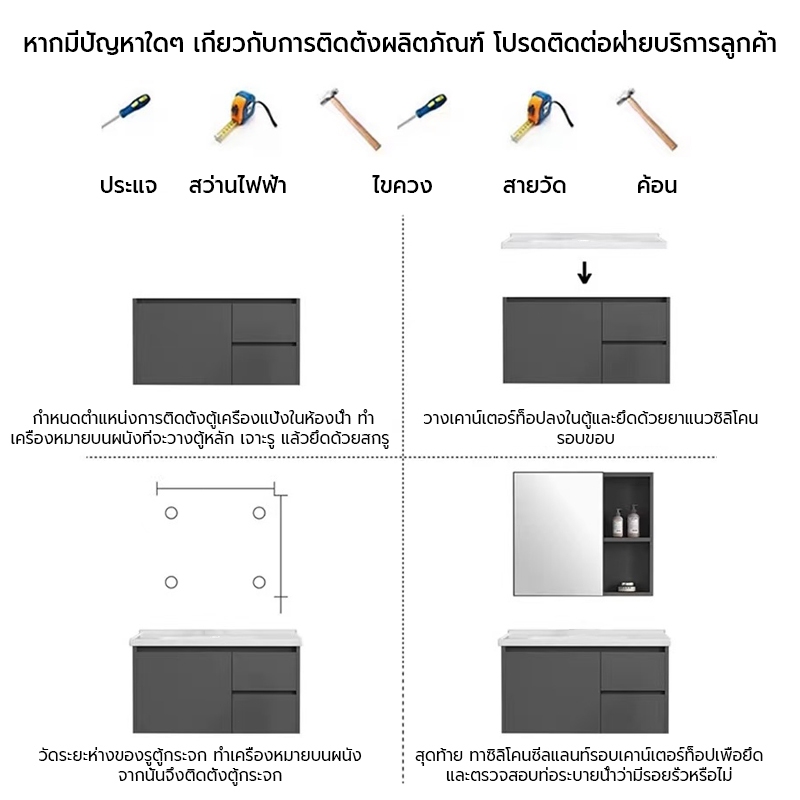 หากมีปัญหาใดๆ เกี่ยวกับการติดตั้งผลิตภัณฑ์ โปรดติดต่อฝ่ายบริการลูกค้า

ประแจ สว่านไฟฟ้า ไขควง สายวัด ค้อน

กำหนดตำแหน่งการติดตั้งตู้เครื่องแป้งในห้องน้ำ ทำเครื่องหมายบนผนังที่จะวางตู้หลัก เจาะรู แล้วยึดด้วยสกรู

วางเคาน์เตอร์ท็อปลงในตู้และยึดด้วยยาแนวซิลิโคนรอบขอบ

วัดระยะห่างของรูตู้กระจก ทำเครื่องหมายบนผนัง จากนั้นจึงติดตั้งตู้กระจก

สุดท้าย ทาซิลิโคนซีลแลนท์รอบเคาน์เตอร์ท็อปเพื่อยึด และตรวจสอบท่อระบายน้ำว่ามีรอยรั่วหรือไม่